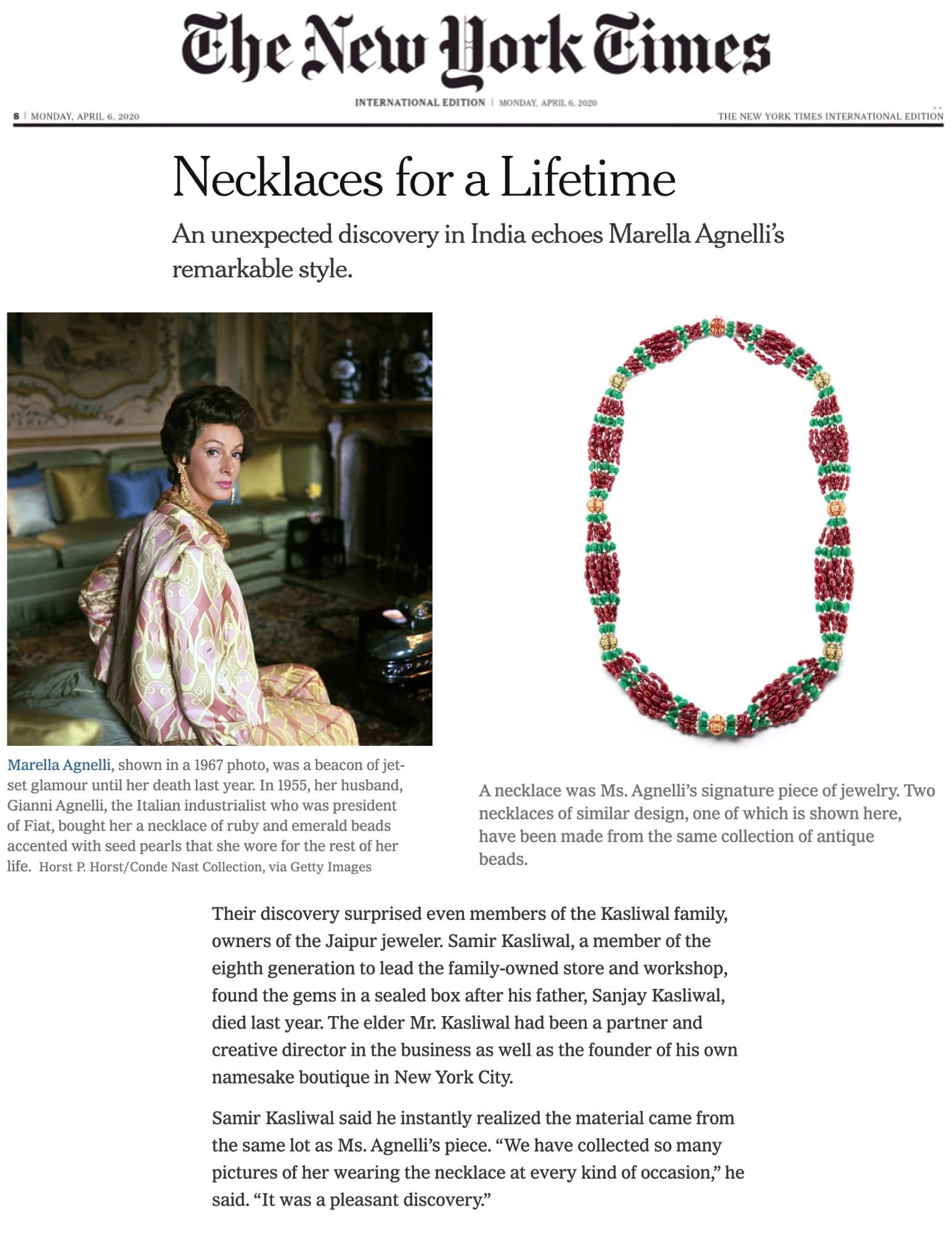 The New York Times

INTERNATIONAL EDITION | MONDAY, APRIL 6, 2020

8 | MONDAY, APRIL 6, 2020

THE NEW YORK TIMES INTERNATIONAL EDITION

Necklaces for a Lifetime

An unexpected discovery in India echoes Marella Agnelli's remarkable style.

Marella Agnelli, shown in a 1967 photo, was a beacon of jet-set glamour until her death last year. In 1955, her husband, Gianni Agnelli, the Italian industrialist who was president of Fiat, bought her a necklace of ruby and emerald beads accented with seed pearls that she wore for the rest of her life. Horst P. Horst/Conde Nast Collection, via Getty Images

A necklace was Ms. Agnelli's signature piece of jewelry. Two necklaces of similar design, one of which is shown here, have been made from the same collection of antique beads.

Their discovery surprised even members of the Kasliwal family, owners of the Jaipur jeweler. Samir Kasliwal, a member of the eighth generation to lead the family-owned store and workshop, found the gems in a sealed box after his father, Sanjay Kasliwal, died last year. The elder Mr. Kasliwal had been a partner and creative director in the business as well as the founder of his own namesake boutique in New York City.

Samir Kasliwal said he instantly realized the material came from the same lot as Ms. Agnelli's piece. "We have collected so many pictures of her wearing the necklace at every kind of occasion," he said. "It was a pleasant discovery."